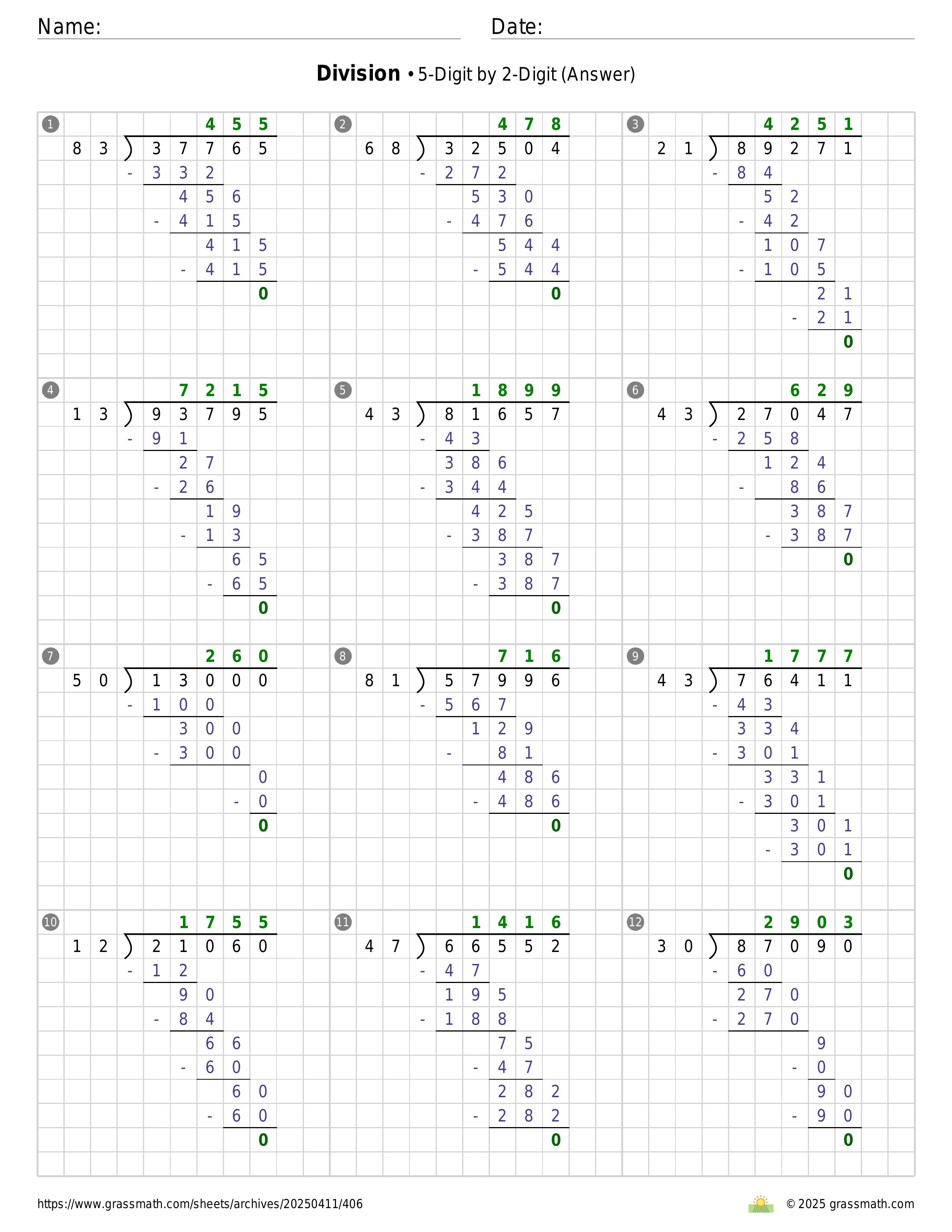 Name: Date:

**Division** • 5-Digit by 2-Digit (Answer)

1
455
83 ) 37765
- 332
456
- 415
415
- 415
0

2
478
68 ) 32504
- 272
530
- 476
544
- 544
0

3
4251
21 ) 89271
- 84
52
- 42
107
- 105
21
- 21
0

4
7215
13 ) 93795
- 91
27
- 26
19
- 13
65
- 65
0

5
1899
43 ) 81657
- 43
386
- 344
425
- 387
387
- 387
0

6
629
43 ) 27047
- 258
124
- 86
387
- 387
0

7
260
50 ) 13000
- 100
300
- 300
0
- 0
0

8
716
81 ) 57996
- 567
129
- 81
486
- 486
0

9
1777
43 ) 76411
- 43
334
- 301
331
- 301
301
- 301
0

10
1755
12 ) 21060
- 12
90
- 84
66
- 60
60
- 60
0

11
1416
47 ) 66552
- 47
195
- 188
75
- 47
282
- 282
0

12
2903
30 ) 87090
- 60
270
- 270
9
- 0
90
- 90
0

https://www.grassmath.com/sheets/archives/20250411/406
© 2025 grassmath.com